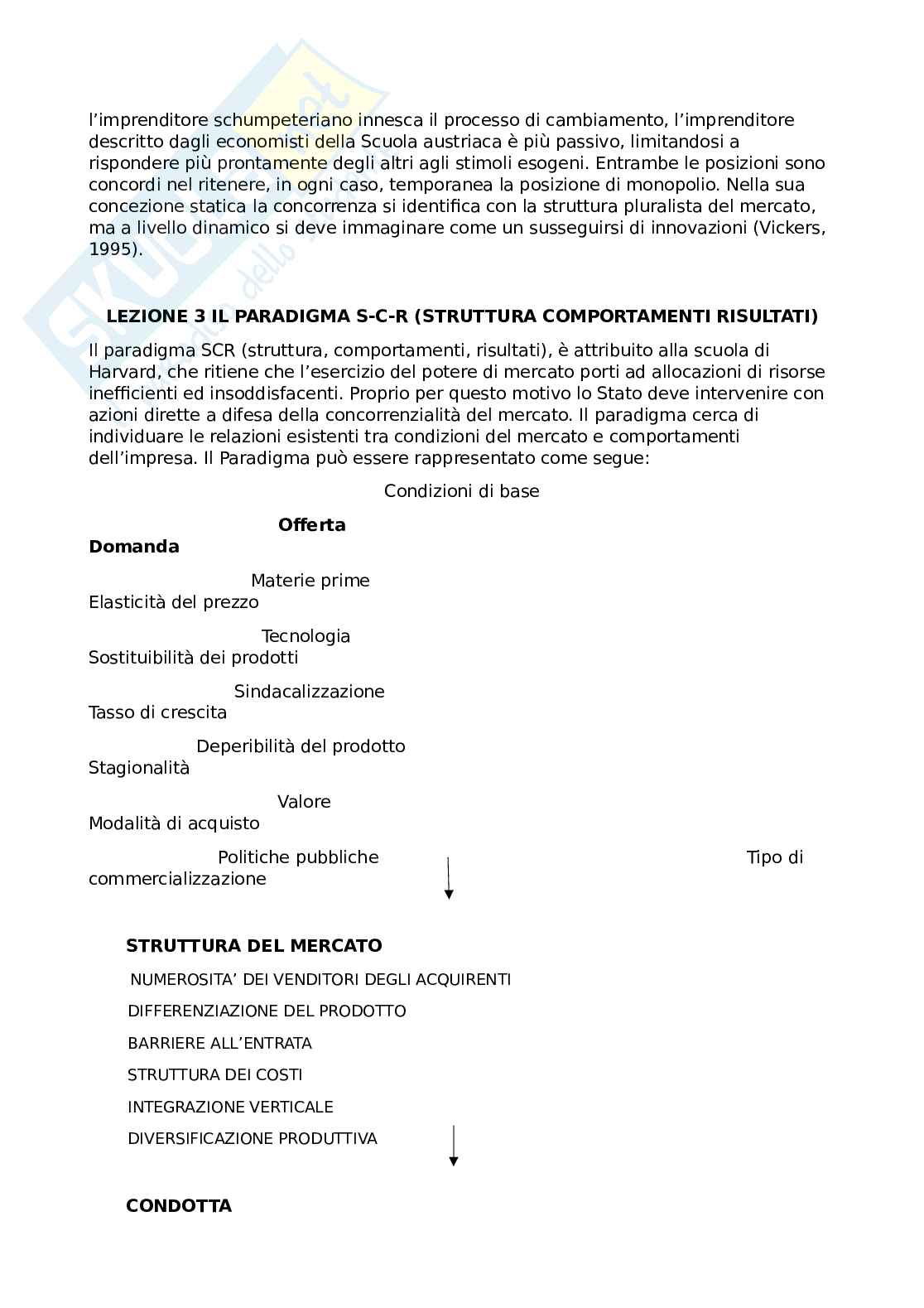 l'imprenditore schumpeteriano innesca il processo di cambiamento, l'imprenditore descritto dagli economisti della Scuola austriaca è più passivo, limitandosi a rispondere più prontamente degli altri agli stimoli esogeni. Entrambe le posizioni sono concordi nel ritenere, in ogni caso, temporanea la posizione di monopolio. Nella sua concezione statica la concorrenza si identifica con la struttura pluralista del mercato, ma a livello dinamico si deve immaginare come un susseguirsi di innovazioni (Vickers, 1995).

LEZIONE 3 IL PARADIGMA S-C-R (STRUTTURA COMPORTAMENTI RISULTATI)

Il paradigma SCR (struttura, comportamenti, risultati), è attribuito alla scuola di Harvard, che ritiene che l'esercizio del potere di mercato porti ad allocazioni di risorse inefficienti ed insoddisfacenti. Proprio per questo motivo lo Stato deve intervenire con azioni dirette a difesa della concorrenzialità del mercato. Il paradigma cerca di individuare le relazioni esistenti tra condizioni del mercato e comportamenti dell'impresa. Il Paradigma può essere rappresentato come segue:

Condizioni di base

Offerta
Domanda

Materie prime
Elasticità del prezzo

Tecnologia
Sostituibilità dei prodotti

Sindacalizzazione
Tasso di crescita

Deperibilità del prodotto
Stagionalità

Valore
Modalità di acquisto

Politiche pubbliche
Tipo di commercializzazione

STRUTTURA DEL MERCATO

NUMEROSITA' DEI VENDITORI DEGLI ACQUIRENTI

DIFFERENZIAZIONE DEL PRODOTTO

BARRIERE ALL'ENTRATA

STRUTTURA DEI COSTI

INTEGRAZIONE VERTICALE

DIVERSIFICAZIONE PRODUTTIVA

CONDOTTA